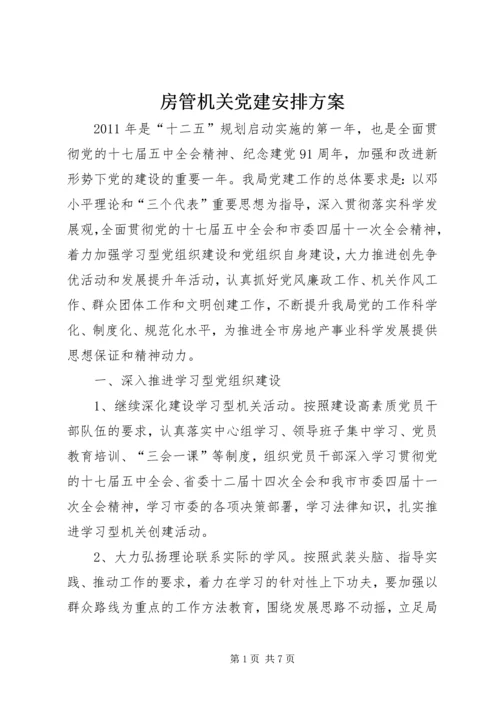 房管机关党建安排方案

2011年是“十二五”规划启动实施的第一年，也是全面贯彻党的十七届五中全会精神、纪念建党91周年，加强和改进新形势下党的建设的重要一年。我局党建工作的总体要求是：以邓小平理论和“三个代表”重要思想为指导，深入贯彻落实科学发展观，全面贯彻党的十七届五中全会和市委四届十一次全会精神，着力加强学习型党组织建设和党组织自身建设，大力推进创先争优活动和发展提升年活动，认真抓好党风廉政工作、机关作风工作、群众团体工作和文明创建工作，不断提升我局党的工作科学化、制度化、规范化水平，为推进全市房地产事业科学发展提供思想保证和精神动力。

一、深入推进学习型党组织建设

1、继续深化建设学习型机关活动。按照建设高素质党员干部队伍的要求，认真落实中心组学习、领导班子集中学习、党员教育培训、“三会一课”等制度，组织党员干部深入学习贯彻党的十七届五中全会、省委十二届十四次全会和我市市委四届十一次全会精神，学习市委的各项决策部署，学习法律知识，扎实推进学习型机关创建活动。

2、大力弘扬理论联系实际的学风。按照武装头脑、指导实践、推动工作的要求，着力在学习的针对性上下功夫，要加强以群众路线为重点的工作方法教育，围绕发展思路不动摇，立足局

第1页 共7页